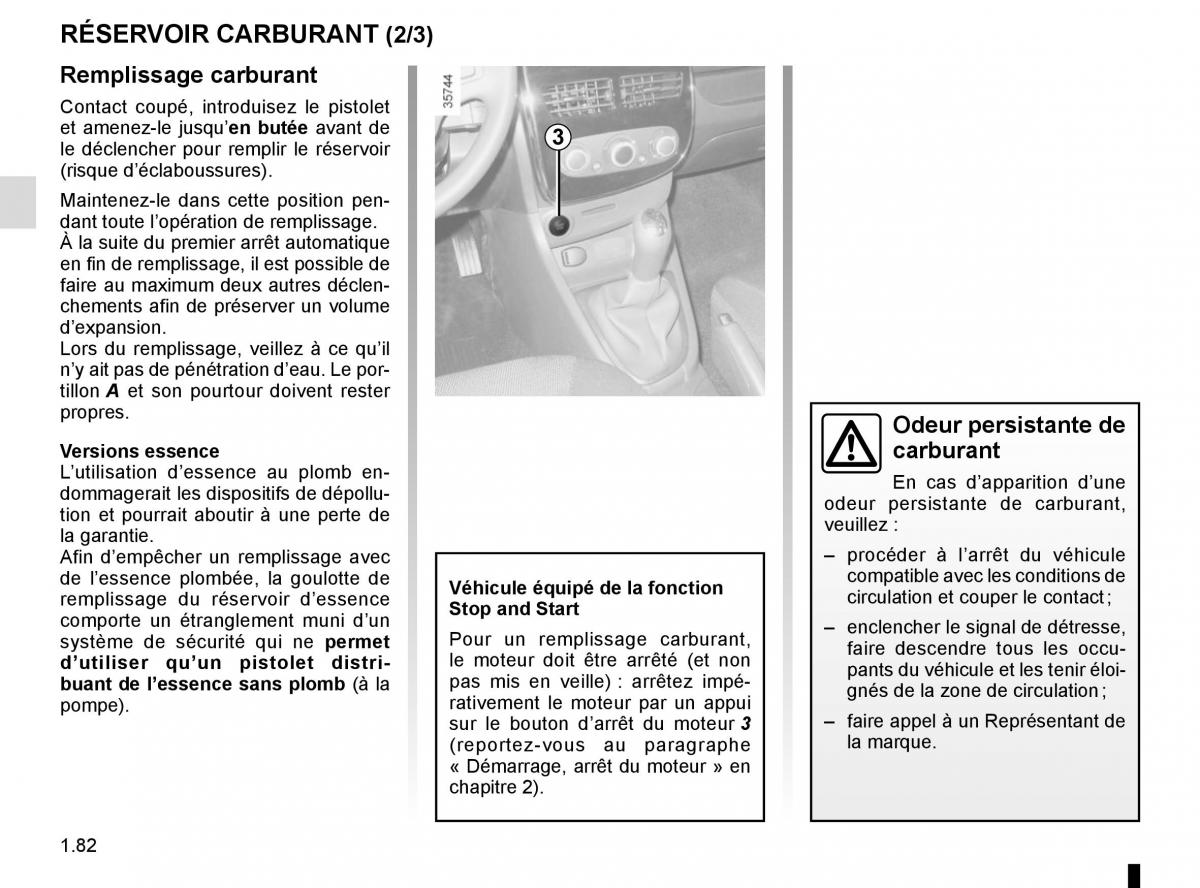 RÉSERVOIR CARBURANT (2/3)

Remplissage carburant

Contact coupé, introduisez le pistolet et amenez-le jusqu'en butée avant de le déclencher pour remplir le réservoir (risque d'éclaboussures).

Maintenez-le dans cette position pendant toute l'opération de remplissage.
À la suite du premier arrêt automatique en fin de remplissage, il est possible de faire au maximum deux autres déclenchements afin de préserver un volume d'expansion.
Lors du remplissage, veillez à ce qu'il n'y ait pas de pénétration d'eau. Le portillon A et son pourtour doivent rester propres.

Versions essence
L'utilisation d'essence au plomb endommagerait les dispositifs de dépollution et pourrait aboutir à une perte de la garantie.
Afin d'empêcher un remplissage avec de l'essence plombée, la goulotte de remplissage du réservoir d'essence comporte un étranglement muni d'un système de sécurité qui ne permet d'utiliser qu'un pistolet distribuant de l'essence sans plomb (à la pompe).

35744

3

Véhicule équipé de la fonction Stop and Start

Pour un remplissage carburant, le moteur doit être arrêté (et non pas mis en veille) : arrêtez impérativement le moteur par un appui sur le bouton d'arrêt du moteur 3 (reportez-vous au paragraphe « Démarrage, arrêt du moteur » en chapitre 2).

Odeur persistante de carburant

En cas d'apparition d'une odeur persistante de carburant, veuillez :

– procéder à l'arrêt du véhicule compatible avec les conditions de circulation et couper le contact ;

– enclencher le signal de détresse, faire descendre tous les occupants du véhicule et les tenir éloignés de la zone de circulation ;

– faire appel à un Représentant de la marque.

1.82